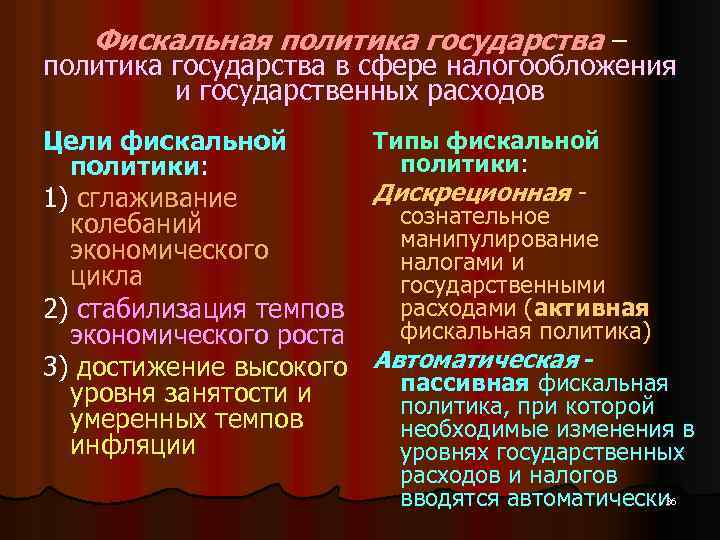 Фискальная политика государства – политика государства в сфере налогообложения и государственных расходов

Цели фискальной политики:

1) сглаживание колебаний экономического цикла

2) стабилизация темпов экономического роста

3) достижение высокого уровня занятости и умеренных темпов инфляции

Типы фискальной политики:

Дискреционная - сознательное манипулирование налогами и государственными расходами (активная фискальная политика)

Автоматическая - пассивная фискальная политика, при которой необходимые изменения в уровнях государственных расходов и налогов вводятся автоматически

36